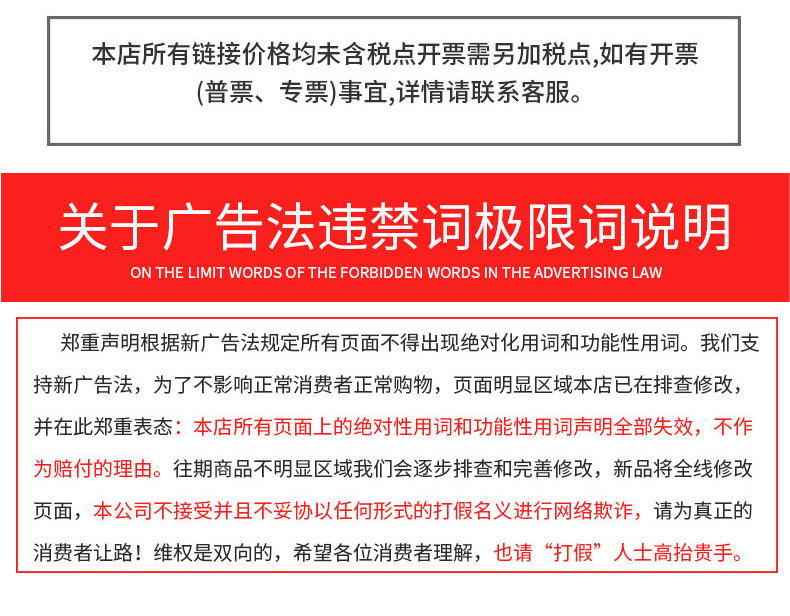 本店所有链接价格均未含税点开票需另加税点,如有开票(普票、专票)事宜,详情请联系客服。

关于广告法违禁词极限词说明

ON THE LIMIT WORDS OF THE FORBIDDEN WORDS IN THE ADVERTISING LAW

郑重声明根据新广告法规定所有页面不得出现绝对化用词和功能性用词。我们支持新广告法，为了不影响正常消费者正常购物，页面明显区域本店已在排查修改，并在此郑重表态：本店所有页面上的绝对性用词和功能性用词声明全部失效，不作为赔付的理由。往期商品不明显区域我们会逐步排查和完善修改，新品将全线修改页面，本公司不接受并且不妥协以任何形式的打假名义进行网络欺诈，请为真正的消费者让路！维权是双向的，希望各位消费者理解，也请“打假”人士高抬贵手。